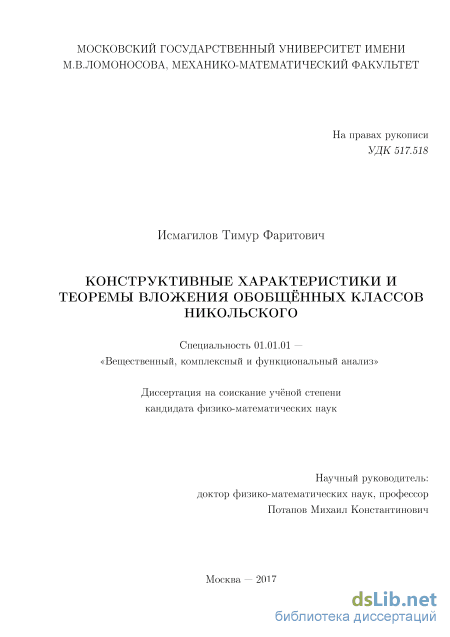 МОСКОВСКИЙ ГОСУДАРСТВЕННЫЙ УНИВЕРСИТЕТ ИМЕНИ М.В.ЛОМОНОСОВА, МЕХАНИКО-МАТЕМАТИЧЕСКИЙ ФАКУЛЬТЕТ

На правах рукописи
УДК 517.518

Исмагилов Тимур Фаритович

КОНСТРУКТИВНЫЕ ХАРАКТЕРИСТИКИ И ТЕОРЕМЫ ВЛОЖЕНИЯ ОБОБЩЁННЫХ КЛАССОВ НИКОЛЬСКОГО

Специальность 01.01.01 —
«Вещественный, комплексный и функциональный анализ»

Диссертация на соискание учёной степени
кандидата физико-математических наук

Научный руководитель:
доктор физико-математических наук, профессор
Потапов Михаил Константинович

Москва — 2017

dsLib.net
библиотека диссертаций